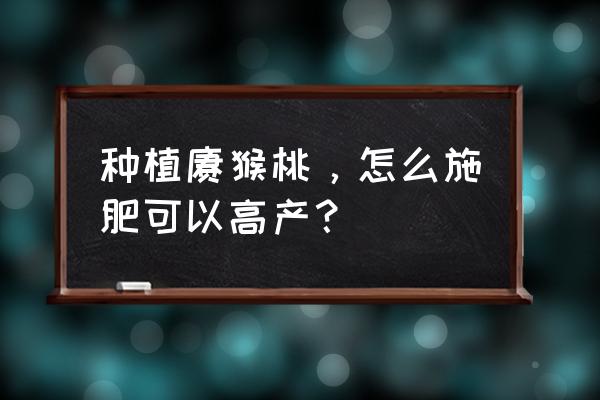 种植猕猴桃，怎么施肥可以高产？